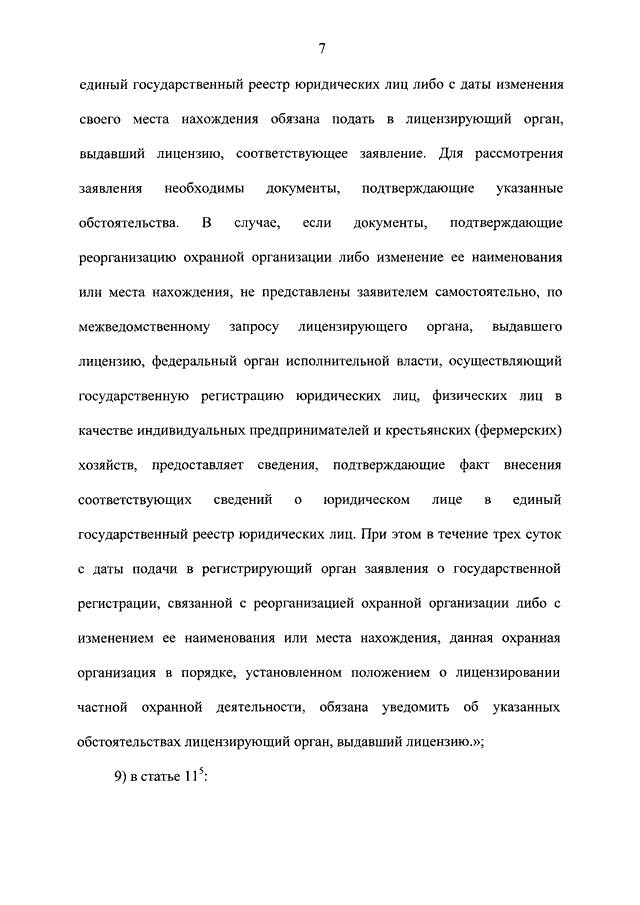 7

единый государственный реестр юридических лиц либо с даты изменения своего места нахождения обязана подать в лицензирующий орган, выдавший лицензию, соответствующее заявление. Для рассмотрения заявления необходимы документы, подтверждающие указанные обстоятельства. В случае, если документы, подтверждающие реорганизацию охранной организации либо изменение ее наименования или места нахождения, не представлены заявителем самостоятельно, по межведомственному запросу лицензирующего органа, выдавшего лицензию, федеральный орган исполнительной власти, осуществляющий государственную регистрацию юридических лиц, физических лиц в качестве индивидуальных предпринимателей и крестьянских (фермерских) хозяйств, предоставляет сведения, подтверждающие факт внесения соответствующих сведений о юридическом лице в единый государственный реестр юридических лиц. При этом в течение трех суток с даты подачи в регистрирующий орган заявления о государственной регистрации, связанной с реорганизацией охранной организации либо с изменением ее наименования или места нахождения, данная охранная организация в порядке, установленном положением о лицензировании частной охранной деятельности, обязана уведомить об указанных обстоятельствах лицензирующий орган, выдавший лицензию.»;

9) в статье $11^{5}$: